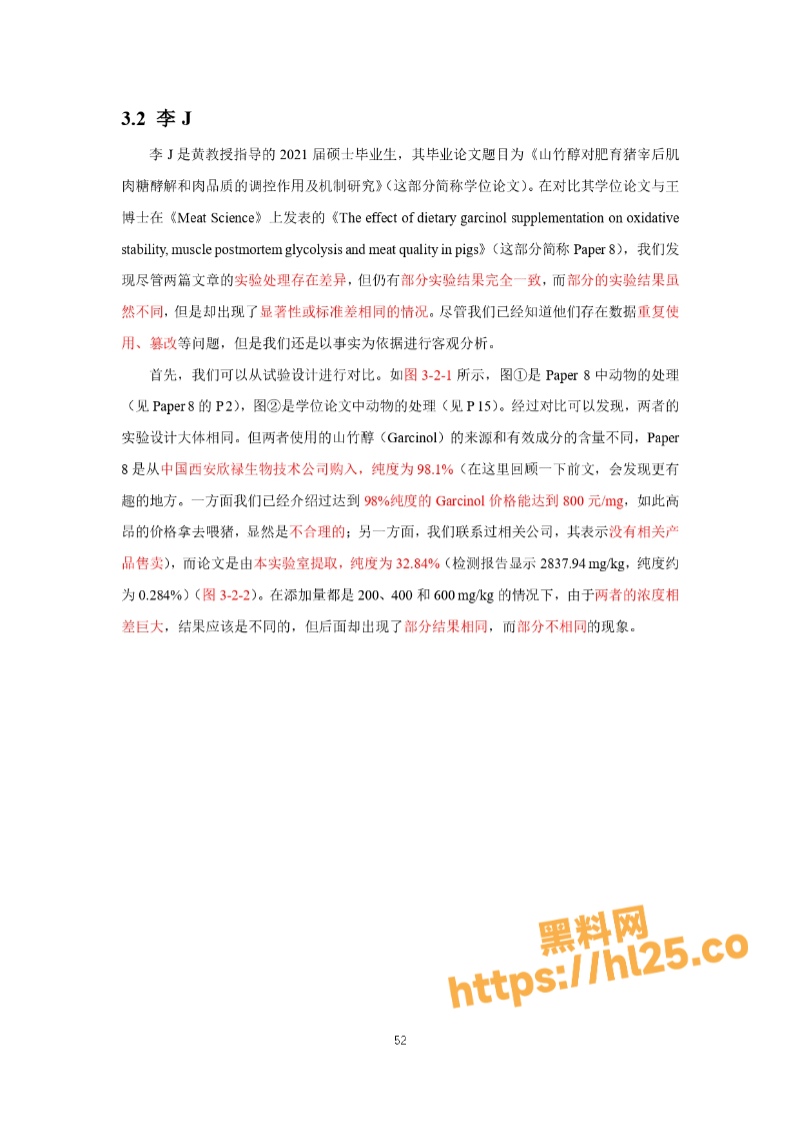 3.2 李 J

李 J 是黄教授指导的 2021 届硕士毕业生，其毕业论文题目为《山竹醇对肥育猪宰后肌肉糖酵解和肉品质的调控作用及机制研究》（这部分简称学位论文）。在对比其学位论文与王博士在《Meat Science》上发表的《The effect of dietary garcinol supplementation on oxidative stability, muscle postmortem glycolysis and meat quality in pigs》（这部分简称 Paper 8），我们发现尽管两篇文章的实验处理存在差异，但仍有部分实验结果完全一致，而部分的实验结果虽然不同，但是却出现了显著性或标准差相同的情况。尽管我们已经知道他们存在数据重复使用、篡改等问题，但是我们还是以事实为依据进行客观分析。

首先，我们可以从试验设计进行对比。如图 3-2-1 所示，图①是 Paper 8 中动物的处理（见 Paper 8 的 P 2），图②是学位论文中动物的处理（见 P 15）。经过对比可以发现，两者的实验设计大体相同。但两者使用的山竹醇（Garcinol）的来源和有效成分的含量不同，Paper 8 是从中国西安欣禄生物技术公司购入，纯度为 98.1%（在这里回顾一下前文，会发现更有趣的地方。一方面我们已经介绍过达到 98%纯度的 Garcinol 价格能达到 800 元/mg，如此高昂的价格拿去喂猪，显然是不合理的；另一方面，我们联系过相关公司，其表示没有相关产品售卖），而论文是由本实验室提取，纯度为 32.84%（检测报告显示 2837.94 mg/kg，纯度约为 0.284%）（图 3-2-2）。在添加量都是 200、400 和 600 mg/kg 的情况下，由于两者的浓度相差巨大，结果应该是不同的，但后面却出现了部分结果相同，而部分不相同的现象。

黑料网
https://hl25.co

52